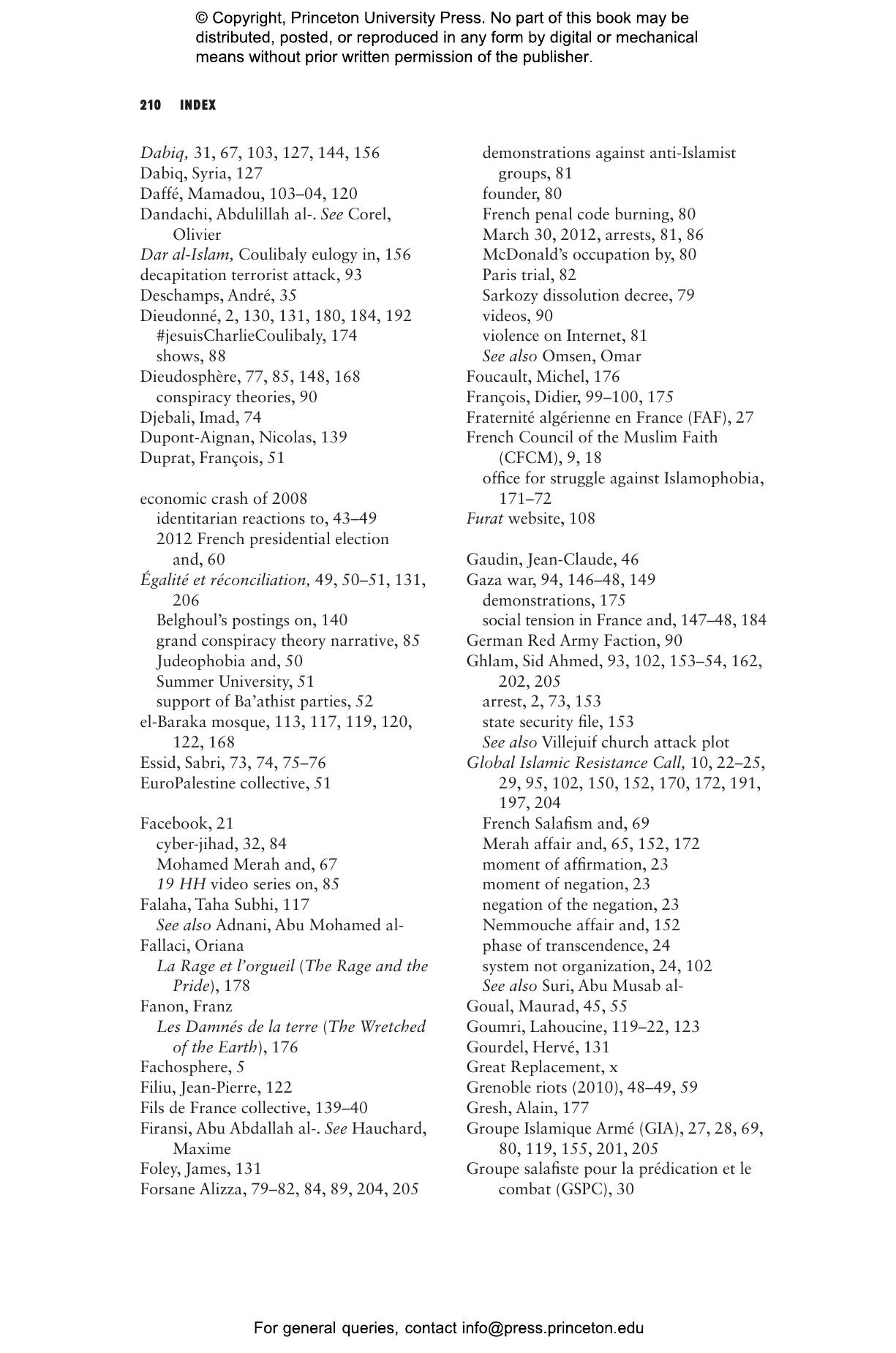 © Copyright, Princeton University Press. No part of this book may be distributed, posted, or reproduced in any form by digital or mechanical means without prior written permission of the publisher.

210 INDEX

Dabiq, 31, 67, 103, 127, 144, 156
Dabiq, Syria, 127
Daffé, Mamadou, 103–04, 120
Dandachi, Abdulillah al-. See Corel, Olivier
Dar al-Islam, Coulibaly eulogy in, 156
decapitation terrorist attack, 93
Deschamps, André, 35
Dieudonné, 2, 130, 131, 180, 184, 192
#jesuisCharlieCoulibaly, 174
shows, 88
Dieudosphère, 77, 85, 148, 168
conspiracy theories, 90
Djebali, Imad, 74
Dupont-Aignan, Nicolas, 139
Duprat, François, 51

economic crash of 2008
identitarian reactions to, 43–49
2012 French presidential election and, 60
Égalité et réconciliation, 49, 50–51, 131, 206
Belghoul's postings on, 140
grand conspiracy theory narrative, 85
Judeophobia and, 50
Summer University, 51
support of Ba'athist parties, 52
el-Baraka mosque, 113, 117, 119, 120, 122, 168
Essid, Sabri, 73, 74, 75–76
EuroPalestine collective, 51

Facebook, 21
cyber-jihad, 32, 84
Mohamed Merah and, 67
19 HH video series on, 85
Falaha, Taha Subhi, 117
See also Adnani, Abu Mohamed al-
Fallaci, Oriana
La Rage et l'orgueil (The Rage and the Pride), 178
Fanon, Franz
Les Damnés de la terre (The Wretched of the Earth), 176
Fachosphere, 5
Filiu, Jean-Pierre, 122
Fils de France collective, 139–40
Firansi, Abu Abdallah al-. See Hauchard, Maxime
Foley, James, 131
Forsane Alizza, 79–82, 84, 89, 204, 205
demonstrations against anti-Islamist groups, 81
founder, 80
French penal code burning, 80
March 30, 2012, arrests, 81, 86
McDonald's occupation by, 80
Paris trial, 82
Sarkozy dissolution decree, 79
videos, 90
violence on Internet, 81
See also Omsen, Omar
Foucault, Michel, 176
François, Didier, 99–100, 175
Fraternité algérienne en France (FAF), 27
French Council of the Muslim Faith (CFCM), 9, 18
office for struggle against Islamophobia, 171–72
Furat website, 108

Gaudin, Jean-Claude, 46
Gaza war, 94, 146–48, 149
demonstrations, 175
social tension in France and, 147–48, 184
German Red Army Faction, 90
Ghlam, Sid Ahmed, 93, 102, 153–54, 162, 202, 205
arrest, 2, 73, 153
state security file, 153
See also Villejuif church attack plot
Global Islamic Resistance Call, 10, 22–25, 29, 95, 102, 150, 152, 170, 172, 191, 197, 204
French Salafism and, 69
Merah affair and, 65, 152, 172
moment of affirmation, 23
moment of negation, 23
negation of the negation, 23
Nemmouche affair and, 152
phase of transcendence, 24
system not organization, 24, 102
See also Suri, Abu Musab al-
Goual, Maurad, 45, 55
Goumri, Lahoucine, 119–22, 123
Gourdel, Hervé, 131
Great Replacement, x
Grenoble riots (2010), 48–49, 59
Gresh, Alain, 177
Groupe Islamique Armé (GIA), 27, 28, 69, 80, 119, 155, 201, 205
Groupe salafiste pour la prédication et le combat (GSPC), 30

For general queries, contact info@press.princeton.edu